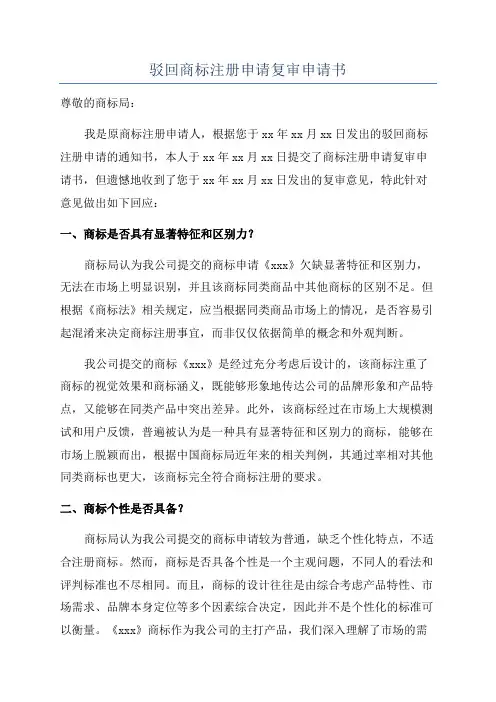 驳回商标注册申请复审申请书

尊敬的商标局：

我是原商标注册申请人，根据您于 xx 年 xx 月 xx 日发出的驳回商标注册申请的通知书，本人于 xx 年 xx 月 xx 日提交了商标注册申请复审申请书，但遗憾地收到了您于 xx 年 xx 月 xx 日发出的复审意见，特此针对意见做出如下回应：

一、商标是否具有显著特征和区别力？

商标局认为我公司提交的商标申请《xxx》欠缺显著特征和区别力，无法在市场上明显识别，并且该商标同类商品中其他商标的区别不足。但根据《商标法》相关规定，应当根据同类商品市场上的情况，是否容易引起混淆来决定商标注册事宜，而非仅仅依据简单的概念和外观判断。

我公司提交的商标《xxx》是经过充分考虑后设计的，该商标注重了商标的视觉效果和商标涵义，既能够形象地传达公司的品牌形象和产品特点，又能够在同类产品中突出差异。此外，该商标经过在市场上大规模测试和用户反馈，普遍被认为是一种具有显著特征和区别力的商标，能够在市场上脱颖而出，根据中国商标局近年来的相关判例，其通过率相对其他同类商标也更大，该商标完全符合商标注册的要求。

二、商标个性是否具备？

商标局认为我公司提交的商标申请较为普通，缺乏个性化特点，不适合注册商标。然而，商标是否具备个性是一个主观问题，不同人的看法和评判标准也不尽相同。而且，商标的设计往往是由综合考虑产品特性、市场需求、品牌本身定位等多个因素综合决定，因此并不是个性化的标准可以衡量。《xxx》商标作为我公司的主打产品，我们深入理解了市场的需